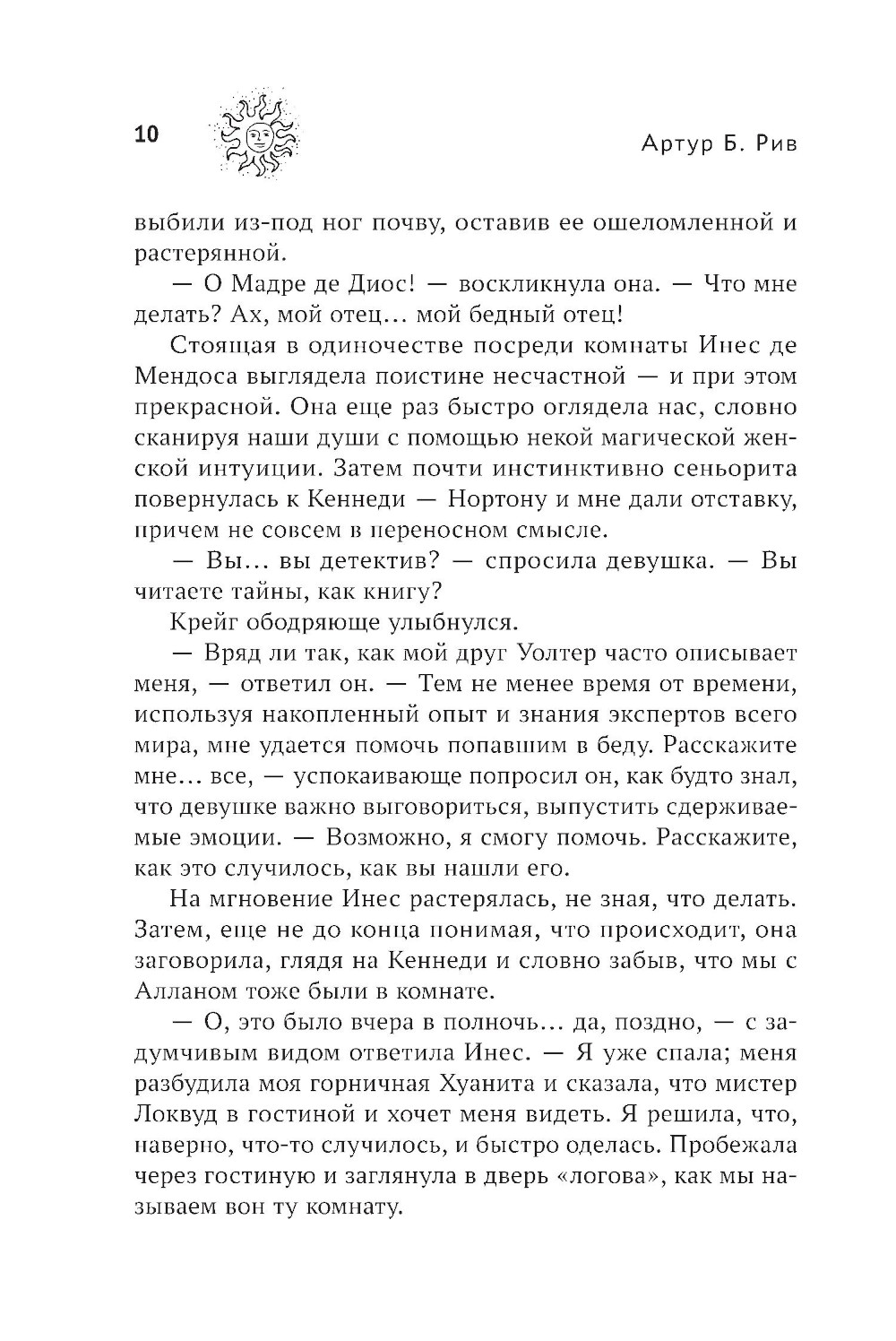 10

Артур Б. Рив

выбили из-под ног почву, оставив ее ошеломленной и растерянной.

— О Мадре де Диос! — воскликнула она. — Что мне делать? Ах, мой отец… мой бедный отец!

Стоящая в одиночестве посреди комнаты Инес де Мендоса выглядела поистине несчастной — и при этом прекрасной. Она еще раз быстро оглядела нас, словно сканируя наши души с помощью некой магической женской интуиции. Затем почти инстинктивно сеньорита повернулась к Кеннеди — Нортону и мне дали отставку, причем не совсем в переносном смысле.

— Вы… вы детектив? — спросила девушка. — Вы читаете тайны, как книгу?

Крейг ободряюще улыбнулся.

— Вряд ли так, как мой друг Уолтер часто описывает меня, — ответил он. — Тем не менее время от времени, используя накопленный опыт и знания экспертов всего мира, мне удается помочь попавшим в беду. Расскажите мне… все, — успокаивающе попросил он, как будто знал, что девушке важно выговориться, выпустить сдерживаемые эмоции. — Возможно, я смогу помочь. Расскажите, как это случилось, как вы нашли его.

На мгновение Инес растерялась, не зная, что делать. Затем, еще не до конца понимая, что происходит, она заговорила, глядя на Кеннеди и словно забыв, что мы с Алланом тоже были в комнате.

— О, это было вчера в полночь… да, поздно, — с задумчивым видом ответила Инес. — Я уже спала; меня разбудила моя горничная Хуанита и сказала, что мистер Локвуд в гостиной и хочет меня видеть. Я решила, что, наверно, что-то случилось, и быстро оделась. Пробежала через гостиную и заглянула в дверь «логова», как мы называем вон ту комнату.